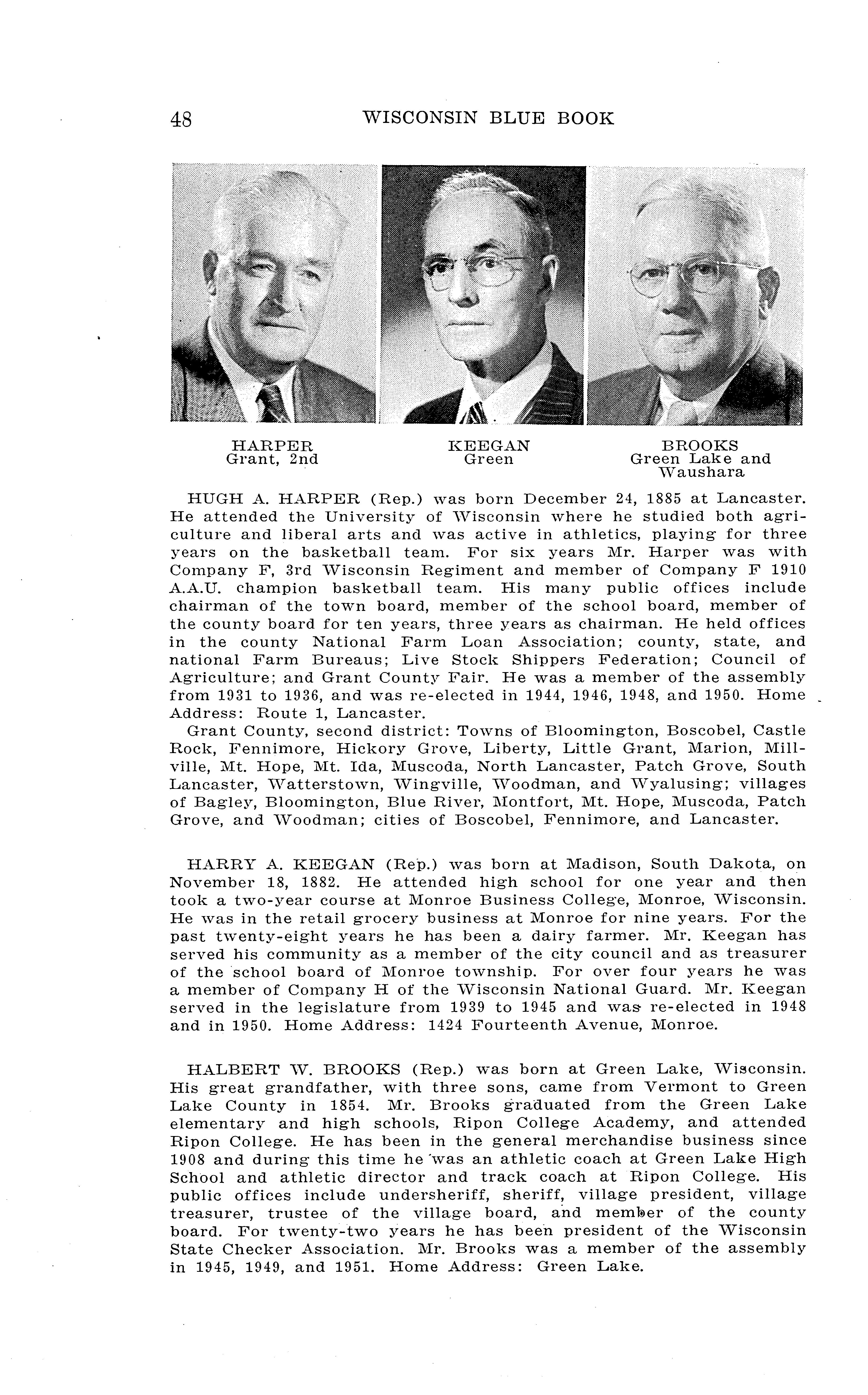 48 WISCONSIN BLUE BOOK

HARPER
Grant, 2nd

KEEGAN
Green

BROOKS
Green Lake and Waushara

HUGH A. HARPER (Rep.) was born December 24, 1885 at Lancaster. He attended the University of Wisconsin where he studied both agriculture and liberal arts and was active in athletics, playing for three years on the basketball team. For six years Mr. Harper was with Company F, 3rd Wisconsin Regiment and member of Company F 1910 A.A.U. champion basketball team. His many public offices include chairman of the town board, member of the school board, member of the county board for ten years, three years as chairman. He held offices in the county National Farm Loan Association; county, state, and national Farm Bureaus; Live Stock Shippers Federation; Council of Agriculture; and Grant County Fair. He was a member of the assembly from 1931 to 1936, and was re-elected in 1944, 1946, 1948, and 1950. Home Address: Route 1, Lancaster.

Grant County, second district: Towns of Bloomington, Boscobel, Castle Rock, Fennimore, Hickory Grove, Liberty, Little Grant, Marion, Millville, Mt. Hope, Mt. Ida, Muscoda, North Lancaster, Patch Grove, South Lancaster, Watterstown, Wingville, Woodman, and Wyalusing; villages of Bagley, Bloomington, Blue River, Montfort, Mt. Hope, Muscoda, Patch Grove, and Woodman; cities of Boscobel, Fennimore, and Lancaster.

HARRY A. KEEGAN (Rep.) was born at Madison, South Dakota, on November 18, 1882. He attended high school for one year and then took a two-year course at Monroe Business College, Monroe, Wisconsin. He was in the retail grocery business at Monroe for nine years. For the past twenty-eight years he has been a dairy farmer. Mr. Keegan has served his community as a member of the city council and as treasurer of the school board of Monroe township. For over four years he was a member of Company H of the Wisconsin National Guard. Mr. Keegan served in the legislature from 1939 to 1945 and was re-elected in 1948 and in 1950. Home Address: 1424 Fourteenth Avenue, Monroe.

HALBERT W. BROOKS (Rep.) was born at Green Lake, Wisconsin. His great grandfather, with three sons, came from Vermont to Green Lake County in 1854. Mr. Brooks graduated from the Green Lake elementary and high schools, Ripon College Academy, and attended Ripon College. He has been in the general merchandise business since 1908 and during this time he was an athletic coach at Green Lake High School and athletic director and track coach at Ripon College. His public offices include undersheriff, sheriff, village president, village treasurer, trustee of the village board, and member of the county board. For twenty-two years he has been president of the Wisconsin State Checker Association. Mr. Brooks was a member of the assembly in 1945, 1949, and 1951. Home Address: Green Lake.